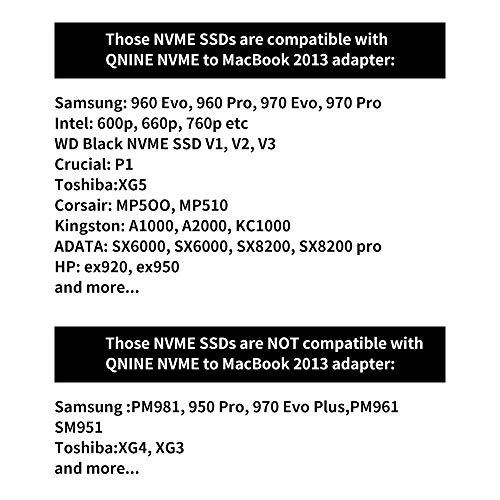 Those NVME SSDs are compatible with QNINE NVME to MacBook 2013 adapter:

Samsung: 960 Evo, 960 Pro, 970 Evo, 970 Pro
Intel: 600p, 660p, 760p etc
WD Black NVME SSD V1, V2, V3
Crucial: P1
Toshiba:XG5
Corsair: MP5OO, MP510
Kingston: A1000, A2000, KC1000
ADATA: SX6000, SX6000, SX8200, SX8200 pro
HP: ex920, ex950
and more...

Those NVME SSDs are NOT compatible with QNINE NVME to MacBook 2013 adapter:

Samsung :PM981, 950 Pro, 970 Evo Plus,PM961
SM951
Toshiba:XG4, XG3
and more...